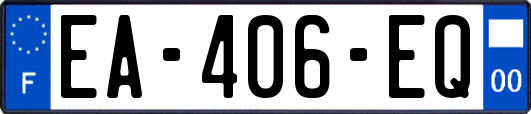 F
EA-406-EQ
00